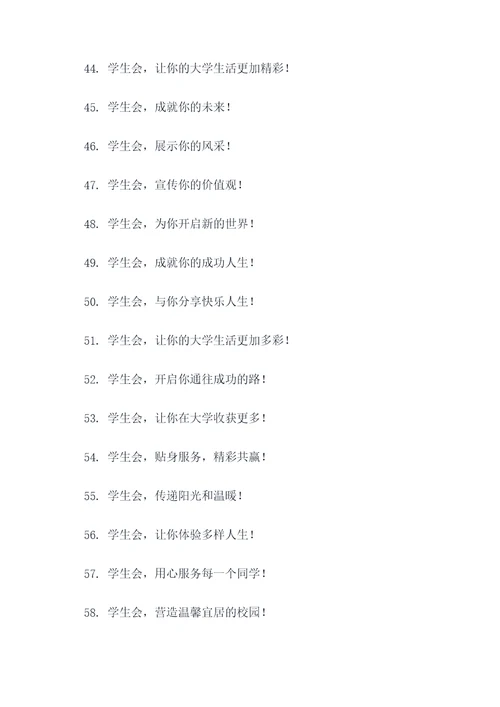 44. 学生会，让你的大学生活更加精彩！

45. 学生会，成就你的未来！

46. 学生会，展示你的风采！

47. 学生会，宣传你的价值观！

48. 学生会，为你开启新的世界！

49. 学生会，成就你的成功人生！

50. 学生会，与你分享快乐人生！

51. 学生会，让你的大学生活更加多彩！

52. 学生会，开启你通往成功的路！

53. 学生会，让你在大学收获更多！

54. 学生会，贴身服务，精彩共赢！

55. 学生会，传递阳光和温暖！

56. 学生会，让你体验多样人生！

57. 学生会，用心服务每一个同学！

58. 学生会，营造温馨宜居的校园！